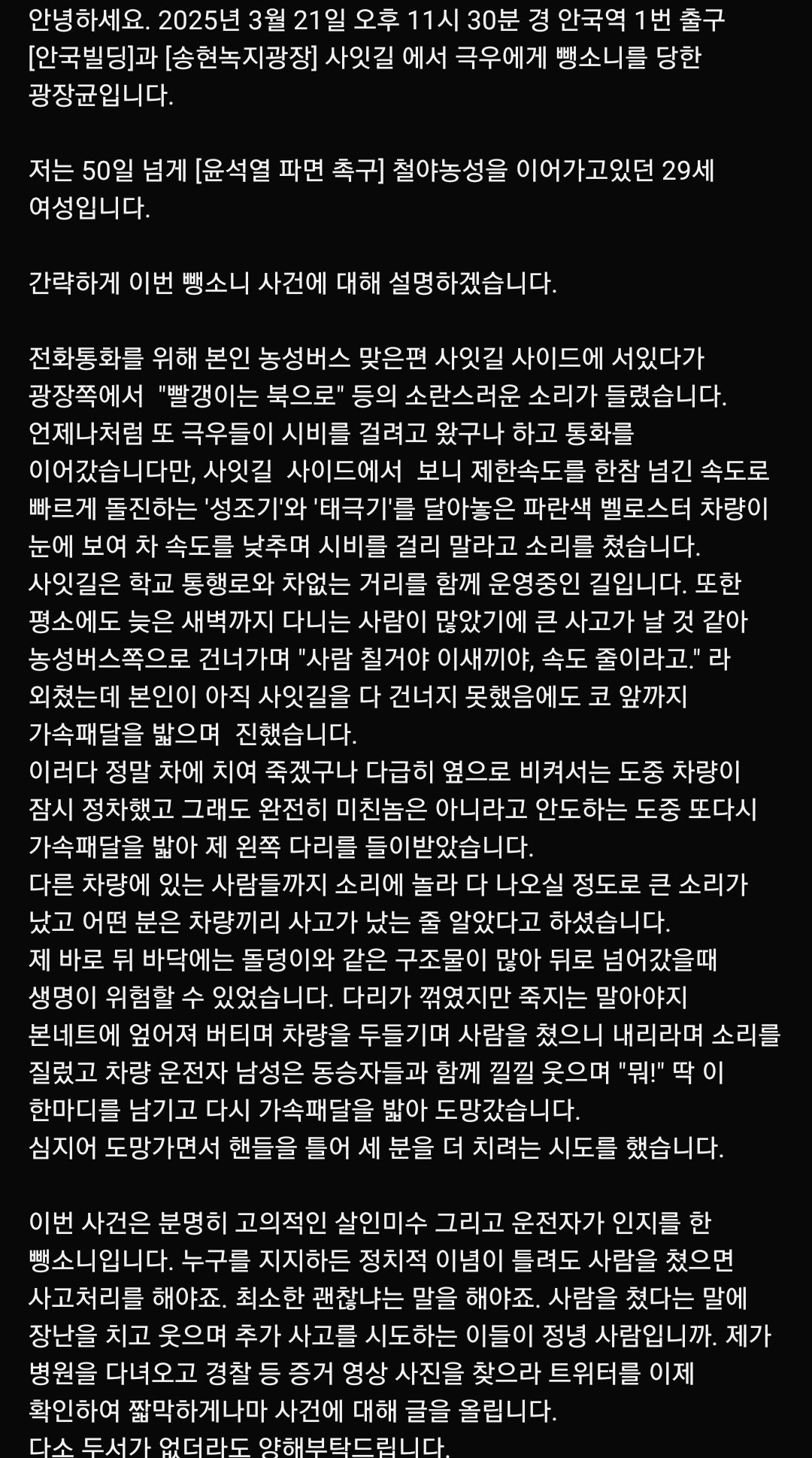 안녕하세요. 2025년 3월 21일 오후 11시 30분 경 안국역 1번 출구 [안국빌딩]과 [송현녹지광장] 사잇길 에서 극우에게 뺑소니를 당한 광장균입니다.

저는 50일 넘게 [윤석열 파면 촉구] 철야농성을 이어가고있던 29세 여성입니다.

간략하게 이번 뺑소니 사건에 대해 설명하겠습니다.

전화통화를 위해 본인 농성버스 맞은편 사잇길 사이드에 서있다가 광장쪽에서 "빨갱이는 북으로" 등의 소란스러운 소리가 들렸습니다. 언제나처럼 또 극우들이 시비를 걸려고 왔구나 하고 통화를 이어갔습니다만, 사잇길 사이드에서 보니 제한속도를 한참 넘긴 속도로 빠르게 돌진하는 '성조기'와 '태극기'를 달아놓은 파란색 벨로스터 차량이 눈에 보여 차 속도를 낮추며 시비를 걸리 말라고 소리를 쳤습니다.
사잇길은 학교 통행로와 차없는 거리를 함께 운영중인 길입니다. 또한 평소에도 늦은 새벽까지 다니는 사람이 많았기에 큰 사고가 날 것 같아 농성버스쪽으로 건너가며 "사람 칠거야 이새끼야, 속도 줄이라고." 라 외쳤는데 본인이 아직 사잇길을 다 건너지 못했음에도 코 앞까지 가속패달을 밟으며 진했습니다.
이러다 정말 차에 치여 죽겠구나 다급히 옆으로 비켜서는 도중 차량이 잠시 정차했고 그래도 완전히 미친놈은 아니라고 안도하는 도중 또다시 가속패달을 밟아 제 왼쪽 다리를 들이받았습니다.
다른 차량에 있는 사람들까지 소리에 놀라 다 나오실 정도로 큰 소리가 났고 어떤 분은 차량끼리 사고가 났는 줄 알았다고 하셨습니다.
제 바로 뒤 바닥에는 돌덩이와 같은 구조물이 많아 뒤로 넘어갔을때 생명이 위험할 수 있었습니다. 다리가 꺾였지만 죽지는 말아야지 본네트에 엎어져 버티며 차량을 두들기며 사람을 쳤으니 내리라며 소리를 질렀고 차량 운전자 남성은 동승자들과 함께 낄낄 웃으며 "뭐!" 딱 이 한마디를 남기고 다시 가속패달을 밟아 도망갔습니다.
심지어 도망가면서 핸들을 틀어 세 분을 더 치려는 시도를 했습니다.

이번 사건은 분명히 고의적인 살인미수 그리고 운전자가 인지를 한 뺑소니입니다. 누구를 지지하든 정치적 이념이 틀려도 사람을 쳤으면 사고처리를 해야죠. 최소한 괜찮냐는 말을 해야죠. 사람을 쳤다는 말에 장난을 치고 웃으며 추가 사고를 시도하는 이들이 정녕 사람입니까. 제가 병원을 다녀오고 경찰 등 증거 영상 사진을 찾으라 트위터를 이제 확인하여 짧막하게나마 사건에 대해 글을 올립니다.
다소 두서가 없더라도 양해부탁드립니다.